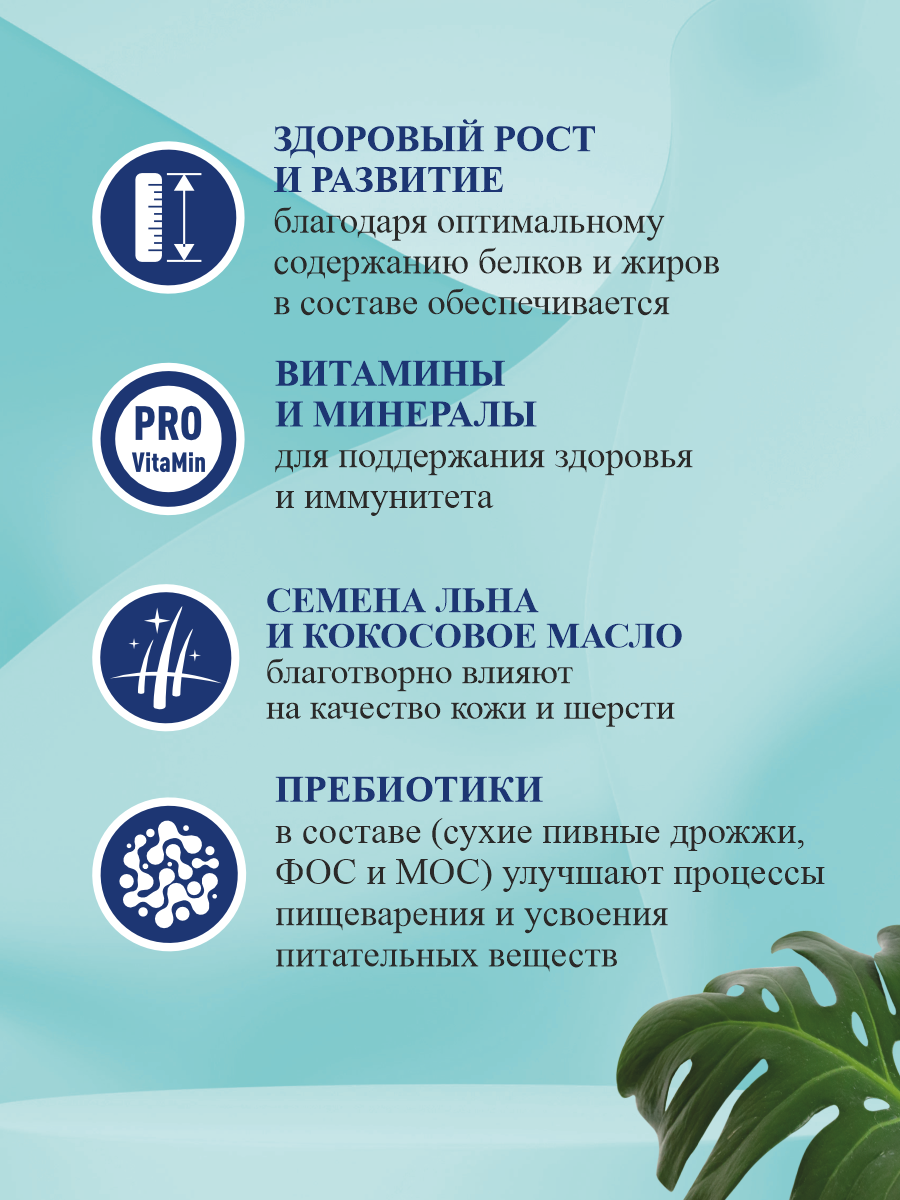 ЗДОРОВЫЙ РОСТ И РАЗВИТИЕ
благодаря оптимальному содержанию белков и жиров в составе обеспечивается

PRO VitaMin

ВИТАМИНЫ И МИНЕРАЛЫ
для поддержания здоровья и иммунитета

СЕМЕНА ЛЬНА И КОКОСОВОЕ МАСЛО
благотворно влияют на качество кожи и шерсти

ПРЕБИОТИКИ
в составе (сухие пивные дрожжи, ФОС и МОС) улучшают процессы пищеварения и усвоения питательных веществ